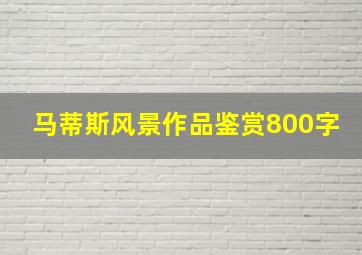 马蒂斯风景作品鉴赏800字